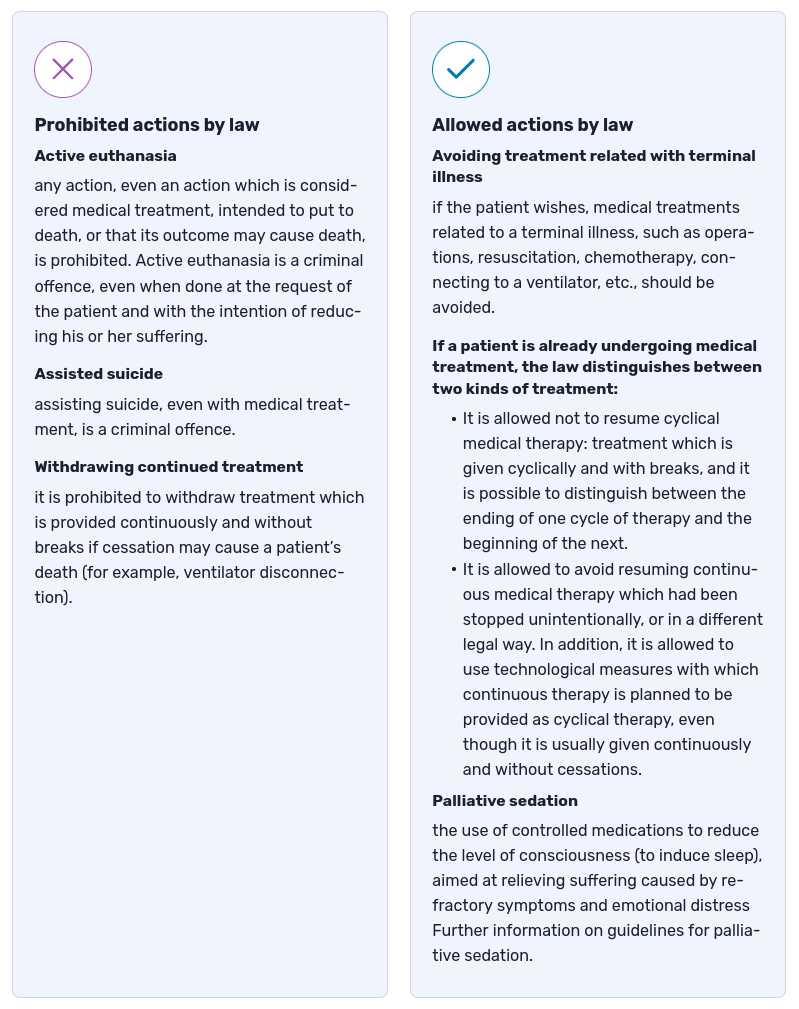 Prohibited actions by law

Active euthanasia

any action, even an action which is considered medical treatment, intended to put to death, or that its outcome may cause death, is prohibited. Active euthanasia is a criminal offence, even when done at the request of the patient and with the intention of reducing his or her suffering.

Assisted suicide

assisting suicide, even with medical treatment, is a criminal offence.

Withdrawing continued treatment

it is prohibited to withdraw treatment which is provided continuously and without breaks if cessation may cause a patient's death (for example, ventilator disconnection).

Allowed actions by law

Avoiding treatment related with terminal illness

if the patient wishes, medical treatments related to a terminal illness, such as operations, resuscitation, chemotherapy, connecting to a ventilator, etc., should be avoided.

If a patient is already undergoing medical treatment, the law distinguishes between two kinds of treatment:

• It is allowed not to resume cyclical medical therapy: treatment which is given cyclically and with breaks, and it is possible to distinguish between the ending of one cycle of therapy and the beginning of the next.
• It is allowed to avoid resuming continuous medical therapy which had been stopped unintentionally, or in a different legal way. In addition, it is allowed to use technological measures with which continuous therapy is planned to be provided as cyclical therapy, even though it is usually given continuously and without cessations.

Palliative sedation

the use of controlled medications to reduce the level of consciousness (to induce sleep), aimed at relieving suffering caused by refractory symptoms and emotional distress Further information on guidelines for palliative sedation.